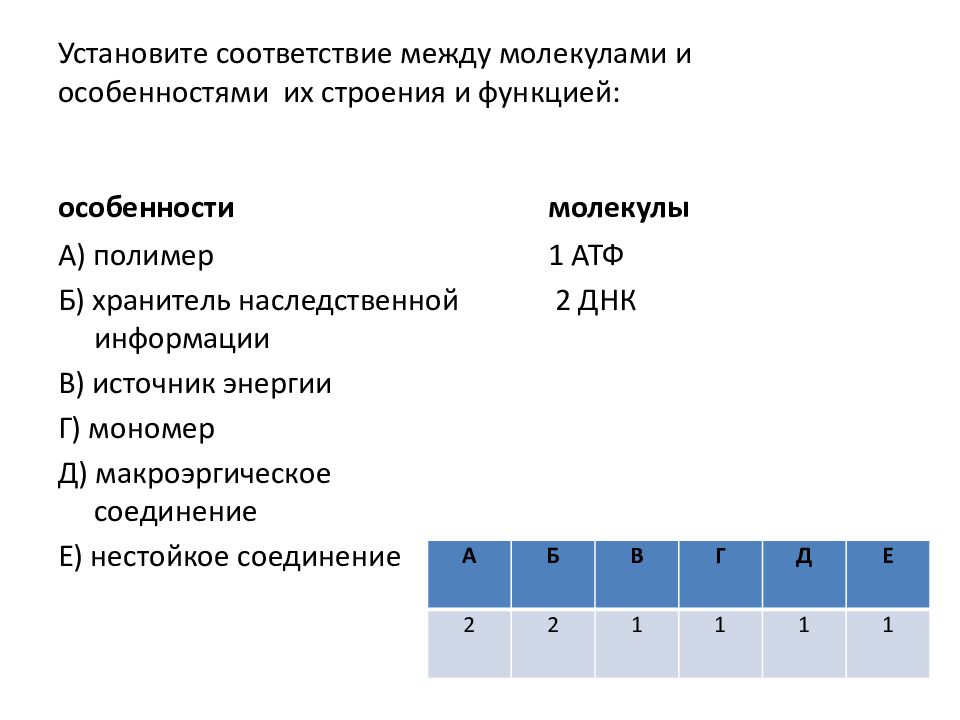 Установите соответствие между молекулами и особенностями их строения и функцией:

особенности

А) полимер

Б) хранитель наследственной информации

В) источник энергии

Г) мономер

Д) макроэргическое соединение

Е) нестойкое соединение

молекулы

1 АТФ

2 ДНК

| А | Б | В | Г | Д | Е |
|---|---|---|---|---|---|
| 2 | 2 | 1 | 1 | 1 | 1 |